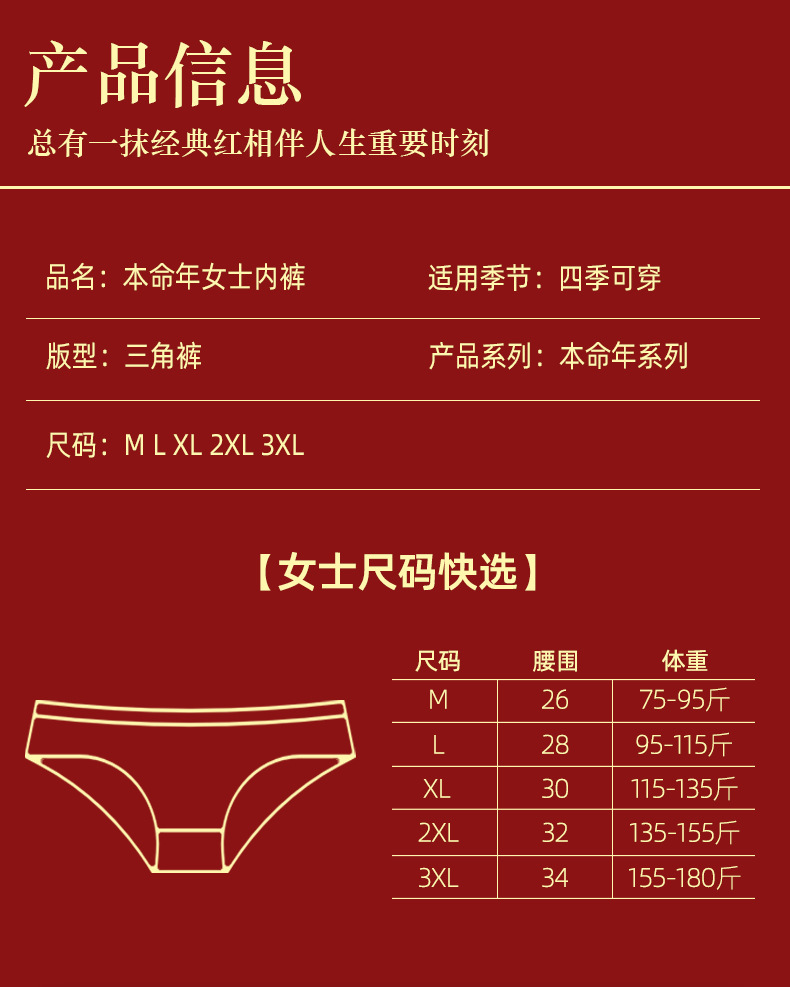 产品信息
总有一抹经典红相伴人生重要时刻

品名：本命年女士内裤

适用季节：四季可穿

版型：三角裤

产品系列：本命年系列

尺码：M L XL 2XL 3XL

【女士尺码快选】

| 尺码 | 腰围 | 体重 |
|---|---|---|
| M | 26 | 75-95斤 |
| L | 28 | 95-115斤 |
| XL | 30 | 115-135斤 |
| 2XL | 32 | 135-155斤 |
| 3XL | 34 | 155-180斤 |